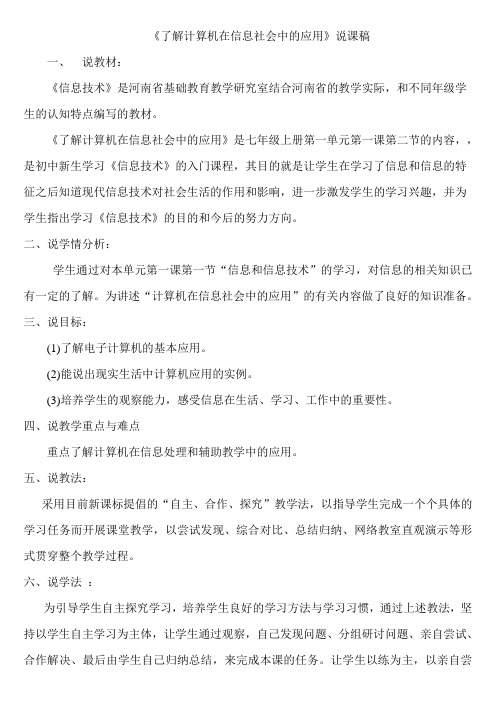 《了解计算机在信息社会中的应用》说课稿

一、　说教材：

《信息技术》是河南省基础教育教学研究室结合河南省的教学实际，和不同年级学生的认知特点编写的教材。

《了解计算机在信息社会中的应用》是七年级上册第一单元第一课第二节的内容，，是初中新生学习《信息技术》的入门课程，其目的就是让学生在学习了信息和信息的特征之后知道现代信息技术对社会生活的作用和影响，进一步激发学生的学习兴趣，并为学生指出学习《信息技术》的目的和今后的努力方向。

二、说学情分析：

学生通过对本单元第一课第一节“信息和信息技术”的学习，对信息的相关知识已有一定的了解。为讲述“计算机在信息社会中的应用”的有关内容做了良好的知识准备。

三、说目标：

(1)了解电子计算机的基本应用。

(2)能说出现实生活中计算机应用的实例。

(3)培养学生的观察能力，感受信息在生活、学习、工作中的重要性。

四、说教学重点与难点

重点了解计算机在信息处理和辅助教学中的应用。

五、说教法：

采用目前新课标提倡的“自主、合作、探究”教学法，以指导学生完成一个个具体的学习任务而开展课堂教学，以尝试发现、综合对比、总结归纳、网络教室直观演示等形式贯穿整个教学过程。

六、说学法 ：

为引导学生自主探究学习，培养学生良好的学习方法与学习习惯，通过上述教法，坚持以学生自主学习为主体，让学生通过观察，自己发现问题、分组研讨问题、亲自尝试、合作解决、最后由学生自己归纳总结，来完成本课的任务。让学生以练为主，以亲自尝